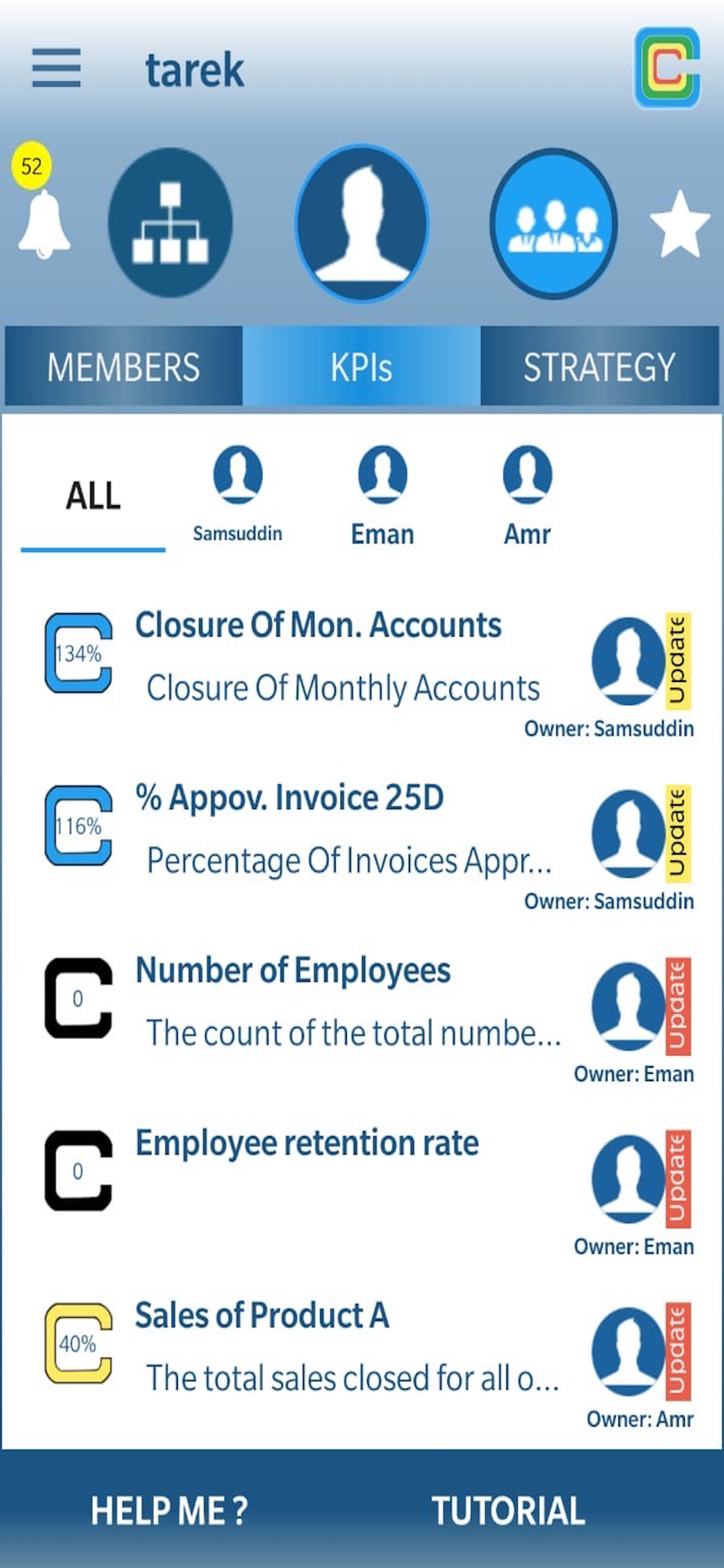 tarek

52

MEMBERS KPIs STRATEGY

ALL Samsuddin Eman Amr

134%
Closure Of Mon. Accounts
Closure Of Monthly Accounts
Update
Owner: Samsuddin

116%
% Appov. Invoice 25D
Percentage Of Invoices Appr...
Update
Owner: Samsuddin

0
Number of Employees
The count of the total numbe...
Update
Owner: Eman

0
Employee retention rate
Update
Owner: Eman

40%
Sales of Product A
The total sales closed for all o...
Update
Owner: Amr

HELP ME ? TUTORIAL